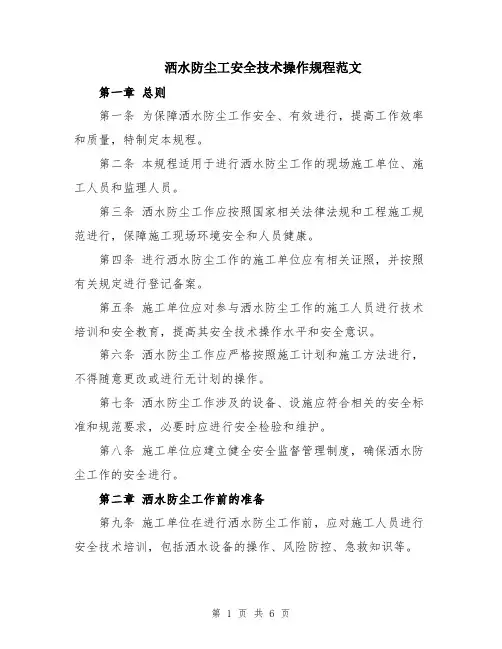 洒水防尘工安全技术操作规程范文

第一章 总则

第一条 为保障洒水防尘工作安全、有效进行，提高工作效率和质量，特制定本规程。

第二条 本规程适用于进行洒水防尘工作的现场施工单位、施工人员和监理人员。

第三条 洒水防尘工作应按照国家相关法律法规和工程施工规范进行，保障施工现场环境安全和人员健康。

第四条 进行洒水防尘工作的施工单位应有相关证照，并按照有关规定进行登记备案。

第五条 施工单位应对参与洒水防尘工作的施工人员进行技术培训和安全教育，提高其安全技术操作水平和安全意识。

第六条 洒水防尘工作应严格按照施工计划和施工方法进行，不得随意更改或进行无计划的操作。

第七条 洒水防尘工作涉及的设备、设施应符合相关的安全标准和规范要求，必要时应进行安全检验和维护。

第八条 施工单位应建立健全安全监督管理制度，确保洒水防尘工作的安全进行。

第二章 洒水防尘工作前的准备

第九条 施工单位在进行洒水防尘工作前，应对施工人员进行安全技术培训，包括洒水设备的操作、风险防控、急救知识等。

第 1 页 共 6 页